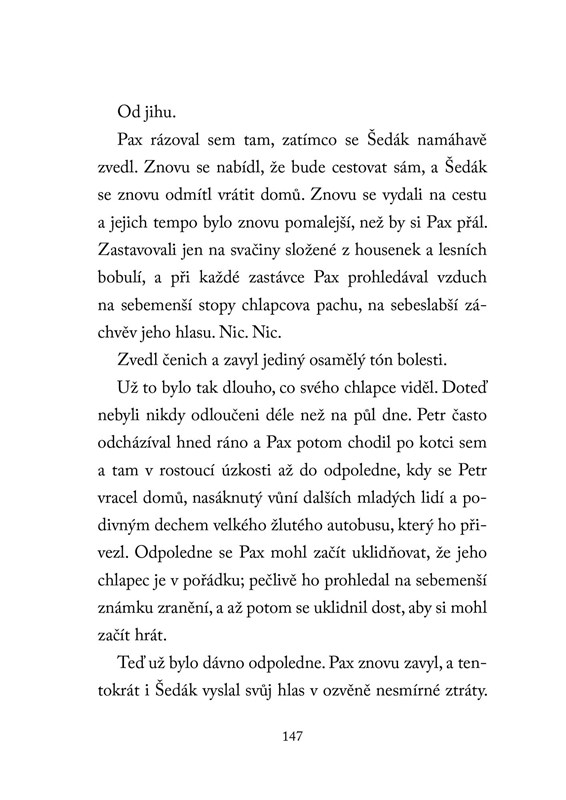 Od jihu.

Pax rázoval sem tam, zatímco se Šedák namáhavě zvedl. Znovu se nabídl, že bude cestovat sám, a Šedák se znovu odmítl vrátit domů. Znovu se vydali na cestu a jejich tempo bylo znovu pomalejší, než by si Pax přál. Zastavovali jen na svačiny složené z housenek a lesních bobulí, a při každé zastávce Pax prohledával vzduch na sebemenší stopy chlapcova pachu, na sebeslabší záchvěv jeho hlasu. Nic. Nic.

Zvedl čenich a zavyl jediný osamělý tón bolesti.

Už to bylo tak dlouho, co svého chlapce viděl. Doteď nebyli nikdy odloučeni déle než na půl dne. Petr často odcházíval hned ráno a Pax potom chodil po kotci sem a tam v rostoucí úzkosti až do odpoledne, kdy se Petr vracel domů, nasáknutý vůní dalších mladých lidí a podivným dechem velkého žlutého autobusu, který ho přivezl. Odpoledne se Pax mohl začít uklidňovat, že jeho chlapec je v pořádku; pečlivě ho prohledal na sebemenší známku zranění, a až potom se uklidnil dost, aby si mohl začít hrát.

Teď už bylo dávno odpoledne. Pax znovu zavyl, a tentokrát i Šedák vyslal svůj hlas v ozvěně nesmírné ztráty.

147